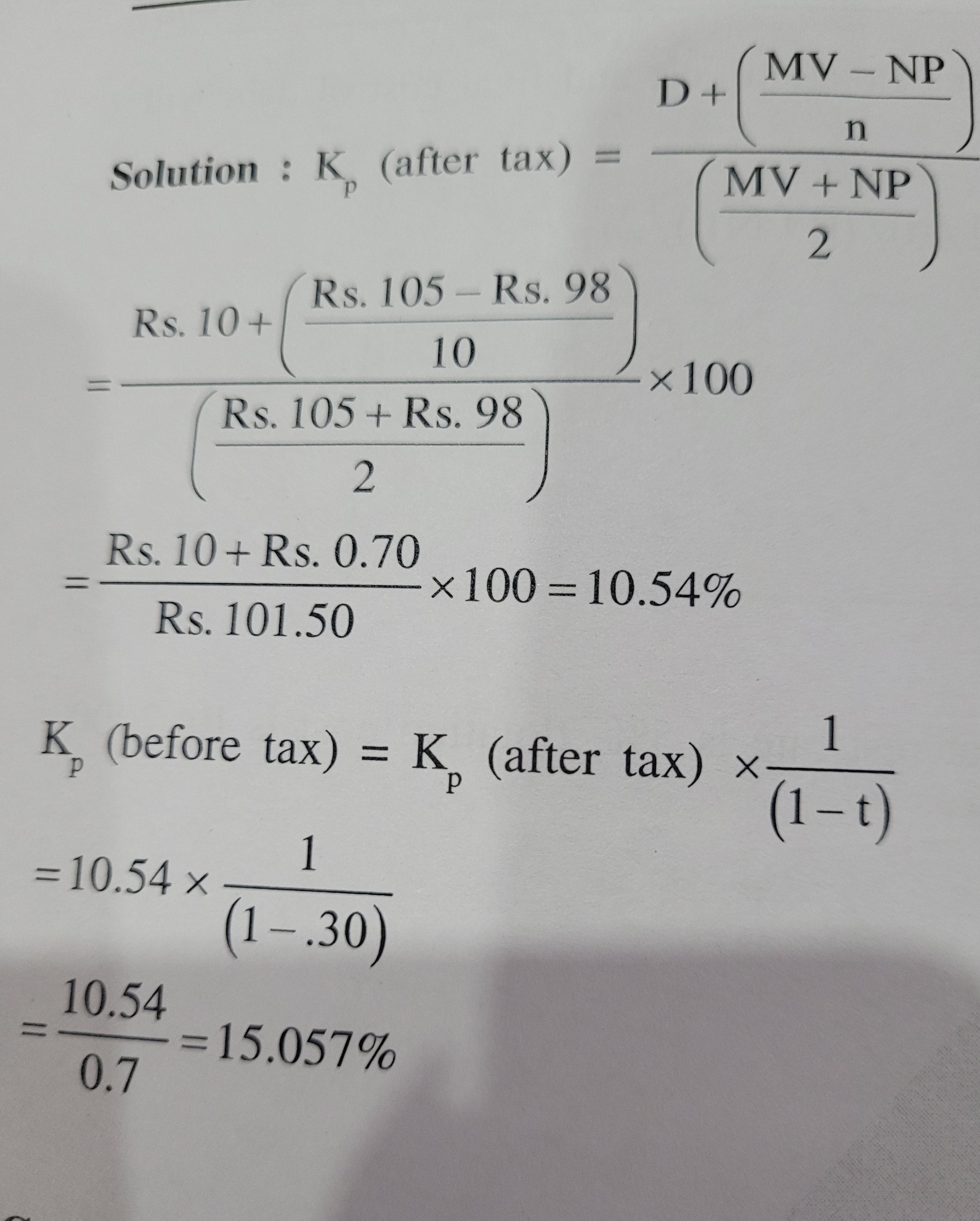 Solution : $K_p$ (after tax) = $\frac{D+\left(\frac{MV-NP}{n}\right)}{\left(\frac{MV+NP}{2}\right)}$

$=\frac{Rs. 10+\left(\frac{Rs. 105-Rs. 98}{10}\right)}{\left(\frac{Rs. 105+Rs. 98}{2}\right)}\times 100$

$=\frac{Rs. 10+Rs. 0.70}{Rs. 101.50}\times 100=10.54\%$

$K_p$ (before tax) = $K_p$ (after tax) $\times\frac{1}{(1-t)}$

$=10.54\times\frac{1}{(1-.30)}$

$=\frac{10.54}{0.7}=15.057\%$